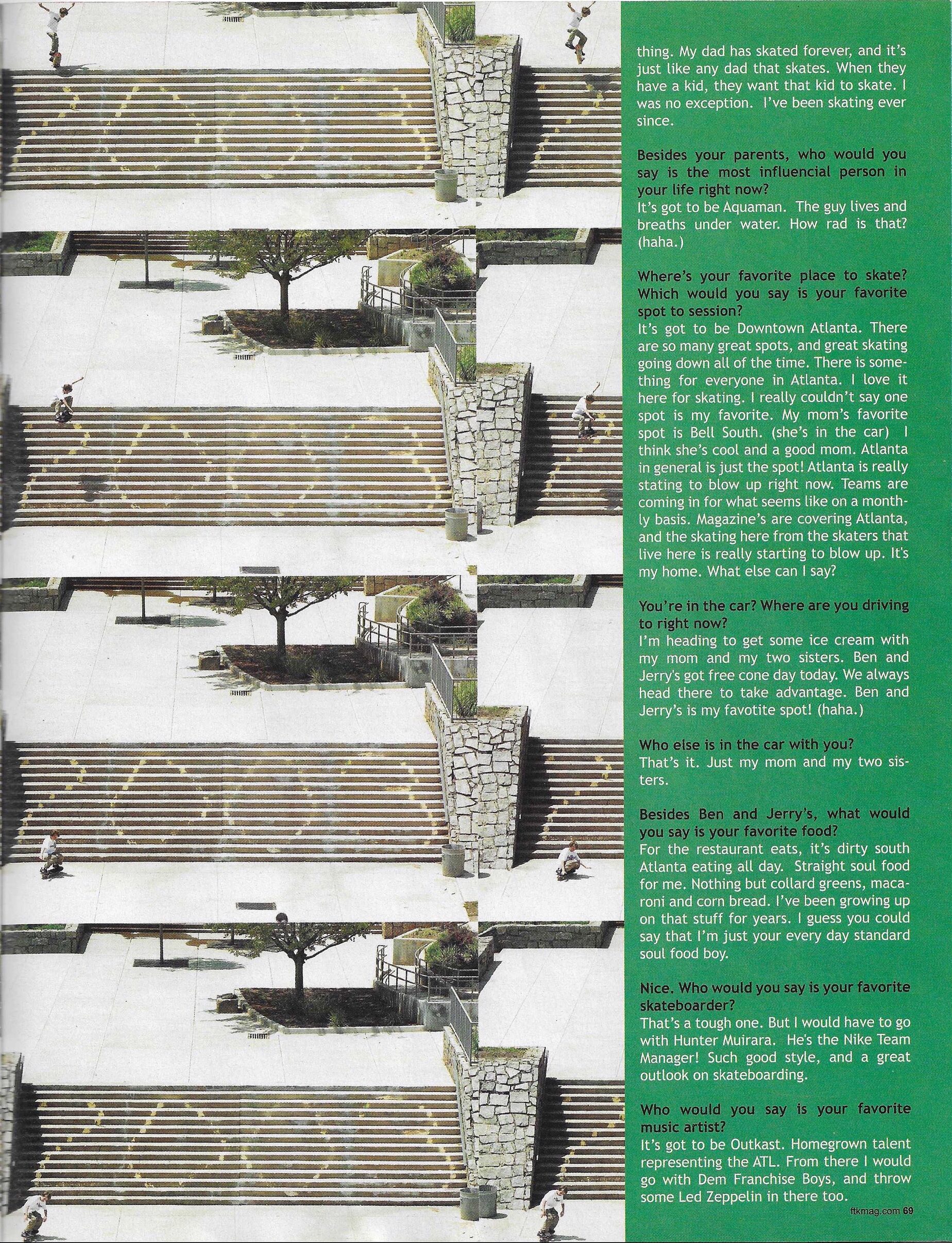 thing. My dad has skated forever, and it's just like any dad that skates. When they have a kid, they want that kid to skate. I was no exception. I've been skating ever since.

Besides your parents, who would you say is the most influencial person in your life right now?
It's got to be Aquaman. The guy lives and breaths under water. How rad is that? (haha.)

Where's your favorite place to skate? Which would you say is your favorite spot to session?
It's got to be Downtown Atlanta. There are so many great spots, and great skating going down all of the time. There is something for everyone in Atlanta. I love it here for skating. I really couldn't say one spot is my favorite. My mom's favorite spot is Bell South. (she's in the car) I think she's cool and a good mom. Atlanta in general is just the spot! Atlanta is really stating to blow up right now. Teams are coming in for what seems like on a monthly basis. Magazine's are covering Atlanta, and the skating here from the skaters that live here is really starting to blow up. It's my home. What else can I say?

You're in the car? Where are you driving to right now?
I'm heading to get some ice cream with my mom and my two sisters. Ben and Jerry's got free cone day today. We always head there to take advantage. Ben and Jerry's is my favotite spot! (haha.)

Who else is in the car with you?
That's it. Just my mom and my two sisters.

Besides Ben and Jerry's, what would you say is your favorite food?
For the restaurant eats, it's dirty south Atlanta eating all day. Straight soul food for me. Nothing but collard greens, macaroni and corn bread. I've been growing up on that stuff for years. I guess you could say that I'm just your every day standard soul food boy.

Nice. Who would you say is your favorite skateboarder?
That's a tough one. But I would have to go with Hunter Muirara. He's the Nike Team Manager! Such good style, and a great outlook on skateboarding.

Who would you say is your favorite music artist?
It's got to be Outkast. Homegrown talent representing the ATL. From there I would go with Dem Franchise Boys, and throw some Led Zeppelin in there too.

ftkmag.com 69